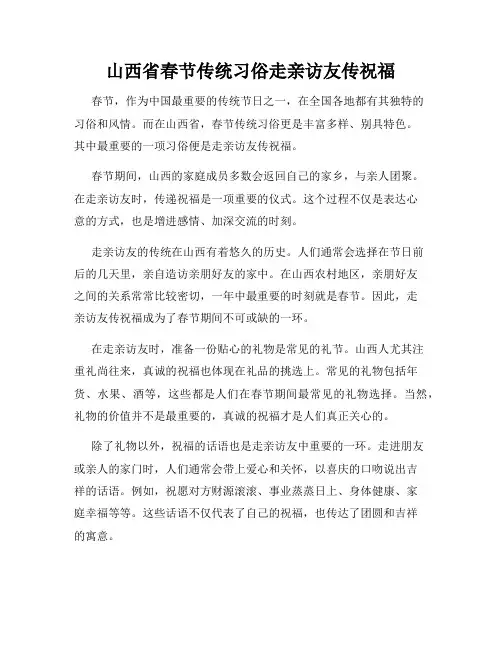 山西省春节传统习俗走亲访友传祝福

春节，作为中国最重要的传统节日之一，在全国各地都有其独特的习俗和风情。而在山西省，春节传统习俗更是丰富多样、别具特色。其中最重要的一项习俗便是走亲访友传祝福。

春节期间，山西的家庭成员多数会返回自己的家乡，与亲人团聚。在走亲访友时，传递祝福是一项重要的仪式。这个过程不仅是表达心意的方式，也是增进感情、加深交流的时刻。

走亲访友的传统在山西有着悠久的历史。人们通常会选择在节日前后的几天里，亲自造访亲朋好友的家中。在山西农村地区，亲朋好友之间的关系常常比较密切，一年中最重要的时刻就是春节。因此，走亲访友传祝福成为了春节期间不可或缺的一环。

在走亲访友时，准备一份贴心的礼物是常见的礼节。山西人尤其注重礼尚往来，真诚的祝福也体现在礼品的挑选上。常见的礼物包括年货、水果、酒等，这些都是人们在春节期间最常见的礼物选择。当然，礼物的价值并不是最重要的，真诚的祝福才是人们真正关心的。

除了礼物以外，祝福的话语也是走亲访友中重要的一环。走进朋友或亲人的家门时，人们通常会带上爱心和关怀，以喜庆的口吻说出吉祥的话语。例如，祝愿对方财源滚滚、事业蒸蒸日上、身体健康、家庭幸福等等。这些话语不仅代表了自己的祝福，也传达了团圆和吉祥的寓意。